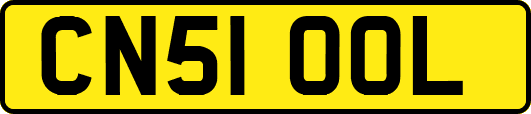 CN51 OOL